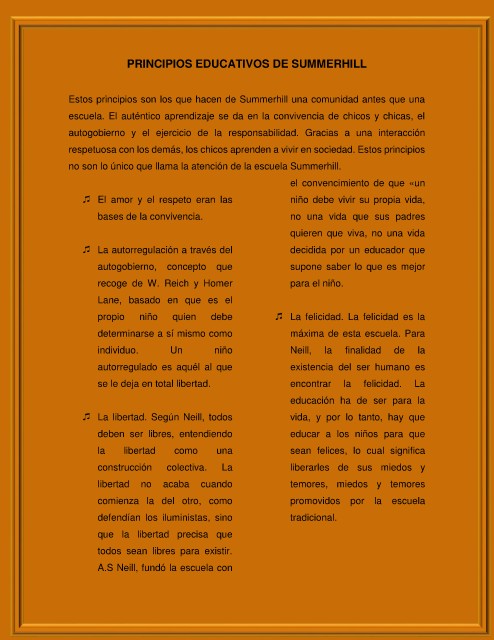 PRINCIPIOS EDUCATIVOS DE SUMMERHILL

Estos principios son los que hacen de Summerhill una comunidad antes que una escuela. El auténtico aprendizaje se da en la convivencia de chicos y chicas, el autogobierno y el ejercicio de la responsabilidad. Gracias a una interacción respetuosa con los demás, los chicos aprenden a vivir en sociedad. Estos principios no son lo único que llama la atención de la escuela Summerhill.

♬ El amor y el respeto eran las bases de la convivencia.

♬ La autorregulación a través del autogobierno, concepto que recoge de W. Reich y Homer Lane, basado en que es el propio niño quien debe determinarse a sí mismo como individuo. Un niño autorregulado es aquél al que se le deja en total libertad.

♬ La libertad. Según Neill, todos deben ser libres, entendiendo la libertad como una construcción colectiva. La libertad no acaba cuando comienza la del otro, como defendían los iluministas, sino que la libertad precisa que todos sean libres para existir. A.S Neill, fundó la escuela con el convencimiento de que «un niño debe vivir su propia vida, no una vida que sus padres quieren que viva, no una vida decidida por un educador que supone saber lo que es mejor para el niño.

♬ La felicidad. La felicidad es la máxima de esta escuela. Para Neill, la finalidad de la existencia del ser humano es encontrar la felicidad. La educación ha de ser para la vida, y por lo tanto, hay que educar a los niños para que sean felices, lo cual significa liberarles de sus miedos y temores, miedos y temores promovidos por la escuela tradicional.